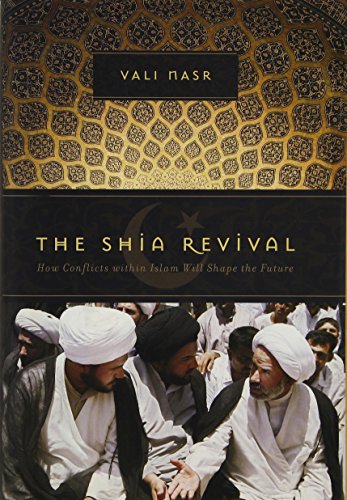 VALI NASR

THE SHIA REVIVAL

How Conflicts within Islam Will Shape the Future